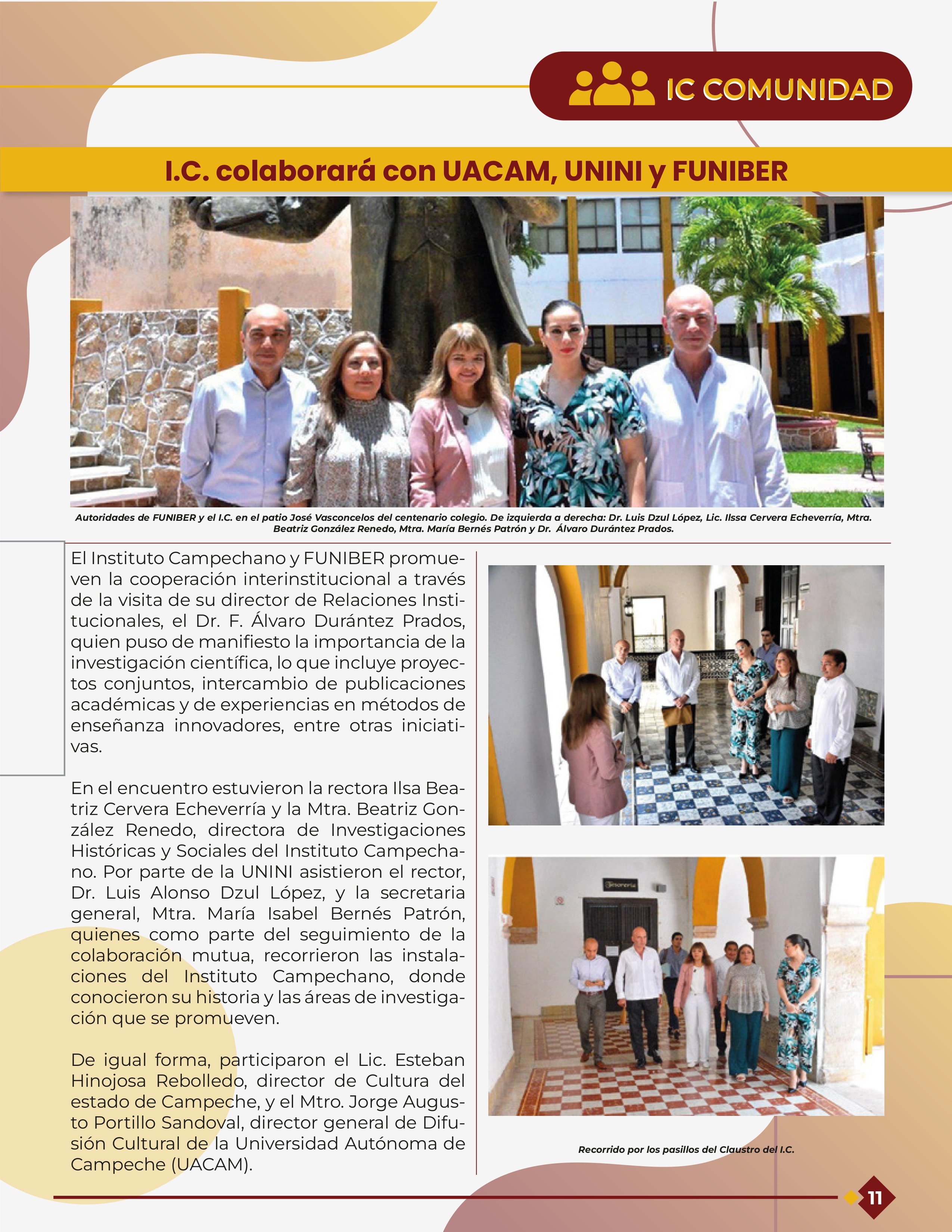 IC COMUNIDAD

I.C. colaborará con UACAM, UNINI y FUNIBER

Autoridades de FUNIBER y el I.C. en el patio José Vasconcelos del centenario colegio. De izquierda a derecha: Dr. Luis Dzul López, Lic. Ilssa Cervera Echeverría, Mtra. Beatriz González Renedo, Mtra. María Bernés Patrón y Dr. Álvaro Durántez Prados.

El Instituto Campechano y FUNIBER promueven la cooperación interinstitucional a través de la visita de su director de Relaciones Institucionales, el Dr. F. Álvaro Durántez Prados, quien puso de manifiesto la importancia de la investigación científica, lo que incluye proyectos conjuntos, intercambio de publicaciones académicas y de experiencias en métodos de enseñanza innovadores, entre otras iniciativas.

En el encuentro estuvieron la rectora Ilsa Beatriz Cervera Echeverría y la Mtra. Beatriz González Renedo, directora de Investigaciones Históricas y Sociales del Instituto Campechano. Por parte de la UNINI asistieron el rector, Dr. Luis Alonso Dzul López, y la secretaria general, Mtra. María Isabel Bernés Patrón, quienes como parte del seguimiento de la colaboración mutua, recorrieron las instalaciones del Instituto Campechano, donde conocieron su historia y las áreas de investigación que se promueven.

De igual forma, participaron el Lic. Esteban Hinojosa Rebolledo, director de Cultura del estado de Campeche, y el Mtro. Jorge Augusto Portillo Sandoval, director general de Difusión Cultural de la Universidad Autónoma de Campeche (UACAM).

Tesorería

Recorrido por los pasillos del Claustro del I.C.

11